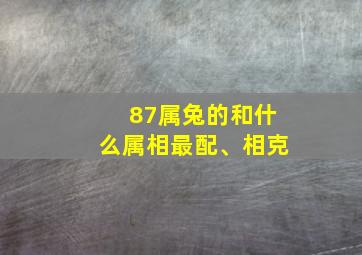 87属兔的和什么属相最配、相克